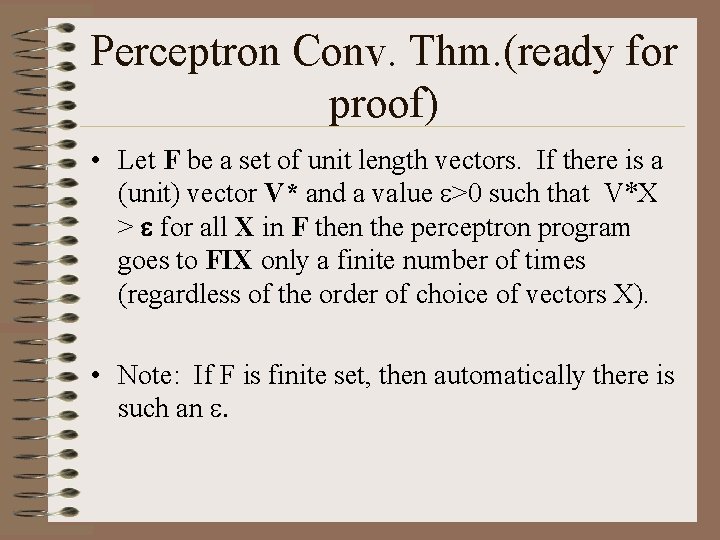 Perceptron Conv. Thm.(ready for proof)

• Let F be a set of unit length vectors. If there is a (unit) vector V* and a value ε>0 such that V*X > ε for all X in F then the perceptron program goes to FIX only a finite number of times (regardless of the order of choice of vectors X).

• Note: If F is finite set, then automatically there is such an ε.